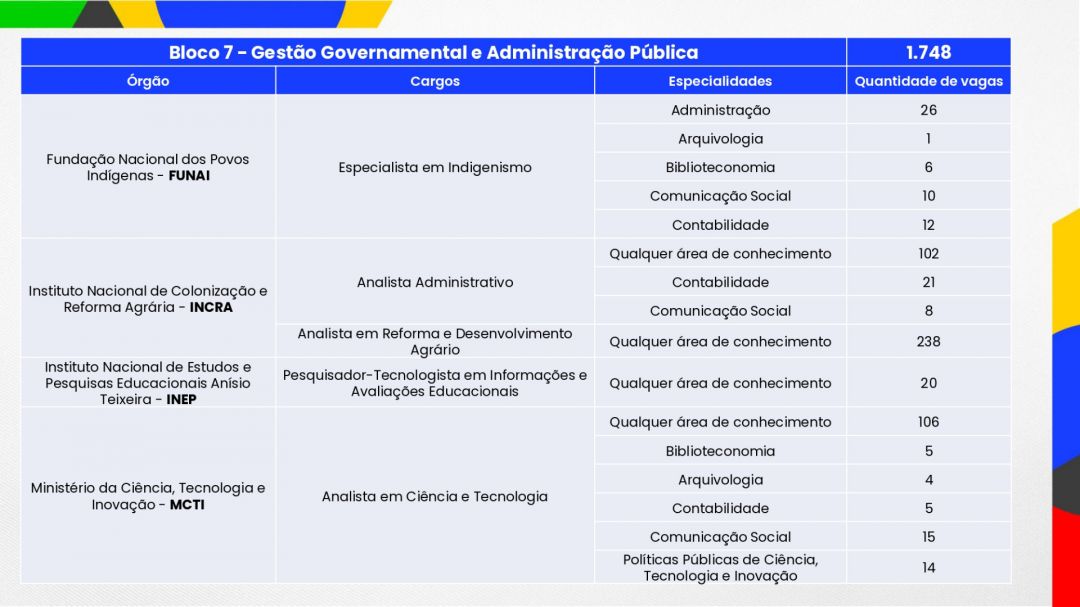 | Bloco 7 - Gestão Governamental e Administração Pública | | | 1.748 |
|---|---|---|---|
| Órgão | Cargos | Especialidades | Quantidade de vagas |
| Fundação Nacional dos Povos Indígenas - FUNAI | Especialista em Indigenismo | Administração | 26 |
| | | Arquivologia | 1 |
| | | Biblioteconomia | 6 |
| | | Comunicação Social | 10 |
| | | Contabilidade | 12 |
| Instituto Nacional de Colonização e Reforma Agrária - INCRA | Analista Administrativo | Qualquer área de conhecimento | 102 |
| | | Contabilidade | 21 |
| | | Comunicação Social | 8 |
| | Analista em Reforma e Desenvolvimento Agrário | Qualquer área de conhecimento | 238 |
| Instituto Nacional de Estudos e Pesquisas Educacionais Anísio Teixeira - INEP | Pesquisador-Tecnologista em Informações e Avaliações Educacionais | Qualquer área de conhecimento | 20 |
| Ministério da Ciência, Tecnologia e Inovação - MCTI | Analista em Ciência e Tecnologia | Qualquer área de conhecimento | 106 |
| | | Biblioteconomia | 5 |
| | | Arquivologia | 4 |
| | | Contabilidade | 5 |
| | | Comunicação Social | 15 |
| | | Políticas Públicas de Ciência, Tecnologia e Inovação | 14 |